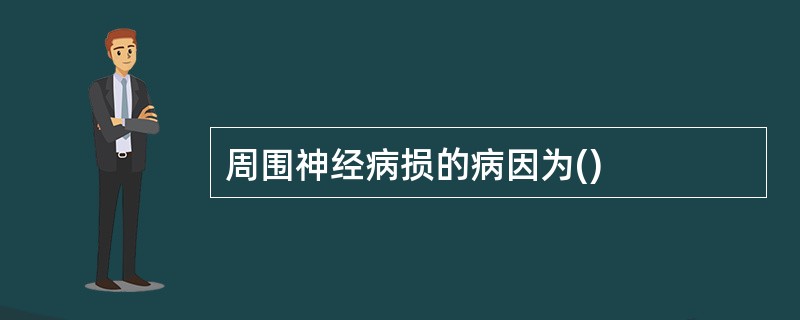 周围神经病损的病因为()